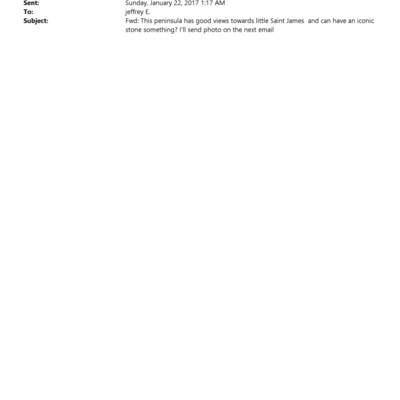 Sent: Sunday, January 22, 2017 1:17 AM
To: jeffrey E.
Subject: Fwd: This peninsula has good views towards little Saint James and can have an iconic stone something? I'll send photo on the next email